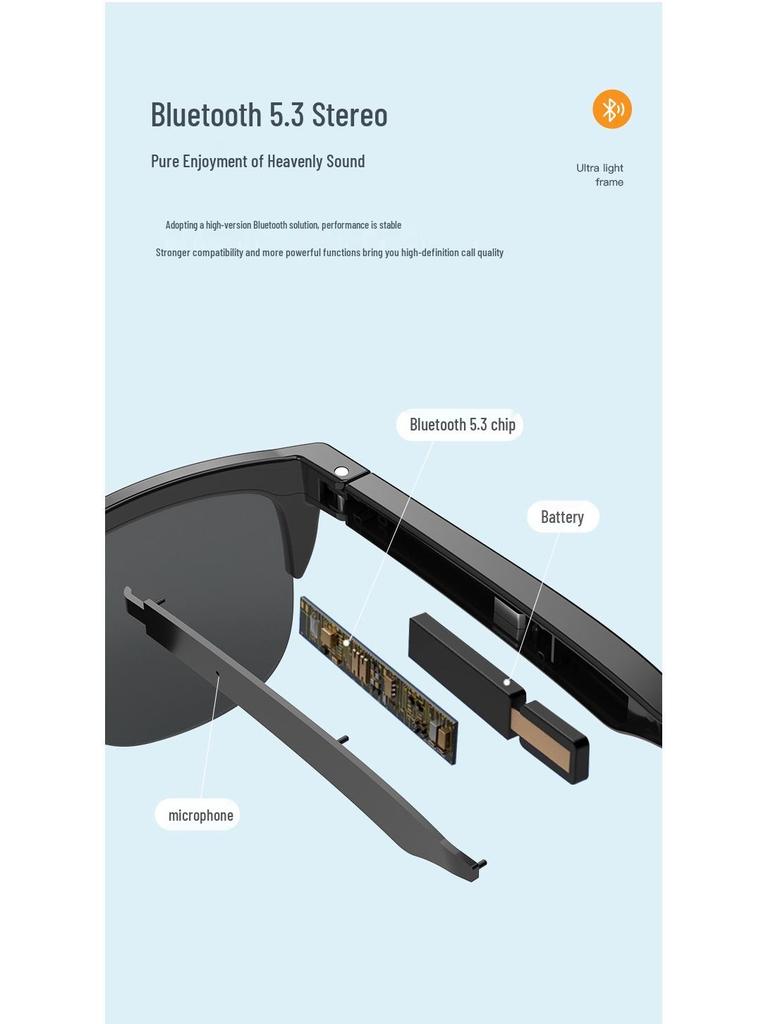 Bluetooth 5.3 Stereo

Pure Enjoyment of Heavenly Sound

Ultra light frame

Adopting a high-version Bluetooth solution, performance is stable

Stronger compatibility and more powerful functions bring you high-definition call quality

Bluetooth 5.3 chip

Battery

microphone